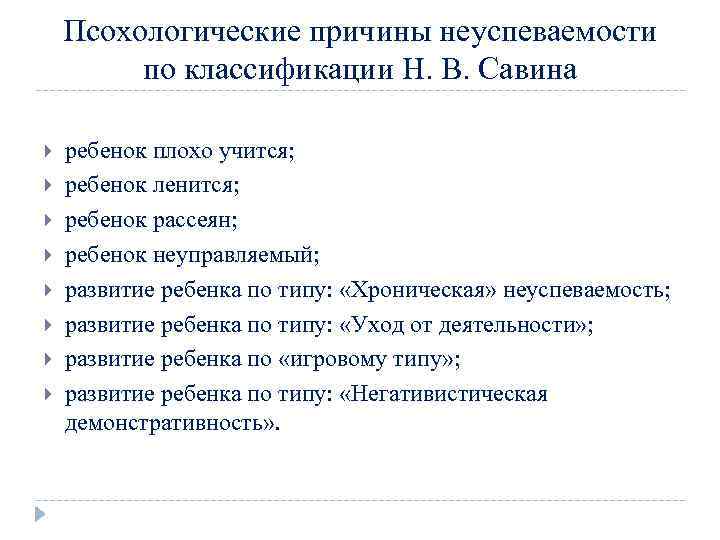 Псохологические причины неуспеваемости по классификации Н. В. Савина

ребенок плохо учится;
ребенок ленится;
ребенок рассеян;
ребенок неуправляемый;
развитие ребенка по типу: «Хроническая» неуспеваемость;
развитие ребенка по типу: «Уход от деятельности»;
развитие ребенка по «игровому типу»;
развитие ребенка по типу: «Негативистическая демонстративность».